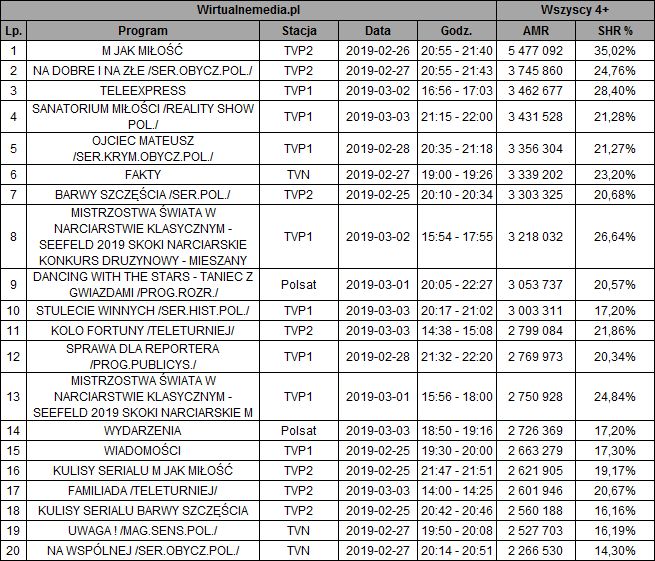 | Wirtualnemedia.pl | | | | | Wszyscy 4+ | |
|---|---|---|---|---|---|---|
| Lp. | Program | Stacja | Data | Godz. | AMR | SHR % |
| 1 | M JAK MIŁOŚĆ | TVP2 | 2019-02-26 | 20:55 - 21:40 | 5 477 092 | 35,02% |
| 2 | NA DOBRE I NA ZŁE /SER.OBYCZ.POL./ | TVP2 | 2019-02-27 | 20:55 - 21:43 | 3 745 860 | 24,76% |
| 3 | TELEEXPRESS | TVP1 | 2019-03-02 | 16:56 - 17:03 | 3 462 677 | 28,40% |
| 4 | SANATORIUM MIŁOŚCI /REALITY SHOW POL./ | TVP1 | 2019-03-03 | 21:15 - 22:00 | 3 431 528 | 21,28% |
| 5 | OJCIEC MATEUSZ /SER.KRYM.OBYCZ.POL./ | TVP1 | 2019-02-28 | 20:35 - 21:18 | 3 356 304 | 21,27% |
| 6 | FAKTY | TVN | 2019-02-27 | 19:00 - 19:26 | 3 339 202 | 23,20% |
| 7 | BARWY SZCZĘŚCIA /SER.POL./ | TVP2 | 2019-02-25 | 20:10 - 20:34 | 3 303 325 | 20,68% |
| 8 | MISTRZOSTWA ŚWIATA W NARCIARSTWIE KLASYCZNYM - SEEFELD 2019 SKOKI NARCIARSKIE KONKURS DRUZYNOWY - MIESZANY | TVP1 | 2019-03-02 | 15:54 - 17:55 | 3 218 032 | 26,64% |
| 9 | DANCING WITH THE STARS - TANIEC Z GWIAZDAMI /PROG.ROZR./ | Polsat | 2019-03-01 | 20:05 - 22:27 | 3 053 737 | 20,57% |
| 10 | STULECIE WINNYCH /SER.HIST.POL./ | TVP1 | 2019-03-03 | 20:17 - 21:02 | 3 003 311 | 17,20% |
| 11 | KOLO FORTUNY /TELETURNIEJ/ | TVP2 | 2019-03-03 | 14:38 - 15:08 | 2 799 084 | 21,86% |
| 12 | SPRAWA DLA REPORTERA /PROG.PUBLICYS./ | TVP1 | 2019-02-28 | 21:32 - 22:20 | 2 769 973 | 20,34% |
| 13 | MISTRZOSTWA ŚWIATA W NARCIARSTWIE KLASYCZNYM - SEEFELD 2019 SKOKI NARCIARSKIE M | TVP1 | 2019-03-01 | 15:56 - 18:00 | 2 750 928 | 24,84% |
| 14 | WYDARZENIA | Polsat | 2019-03-03 | 18:50 - 19:16 | 2 726 369 | 17,20% |
| 15 | WIADOMOŚCI | TVP1 | 2019-02-25 | 19:30 - 20:00 | 2 663 279 | 17,30% |
| 16 | KULISY SERIALU M JAK MIŁOŚĆ | TVP2 | 2019-02-25 | 21:47 - 21:51 | 2 621 905 | 19,17% |
| 17 | FAMILIADA /TELETURNIEJ/ | TVP2 | 2019-03-03 | 14:00 - 14:25 | 2 601 946 | 20,67% |
| 18 | KULISY SERIALU BARWY SZCZĘŚCIA | TVP2 | 2019-02-25 | 20:42 - 20:46 | 2 560 188 | 16,16% |
| 19 | UWAGA ! /MAG.SENS.POL./ | TVN | 2019-02-27 | 19:50 - 20:08 | 2 527 703 | 16,19% |
| 20 | NA WSPÓLNEJ /SER.OBYCZ.POL./ | TVN | 2019-02-27 | 20:14 - 20:51 | 2 266 530 | 14,30% |